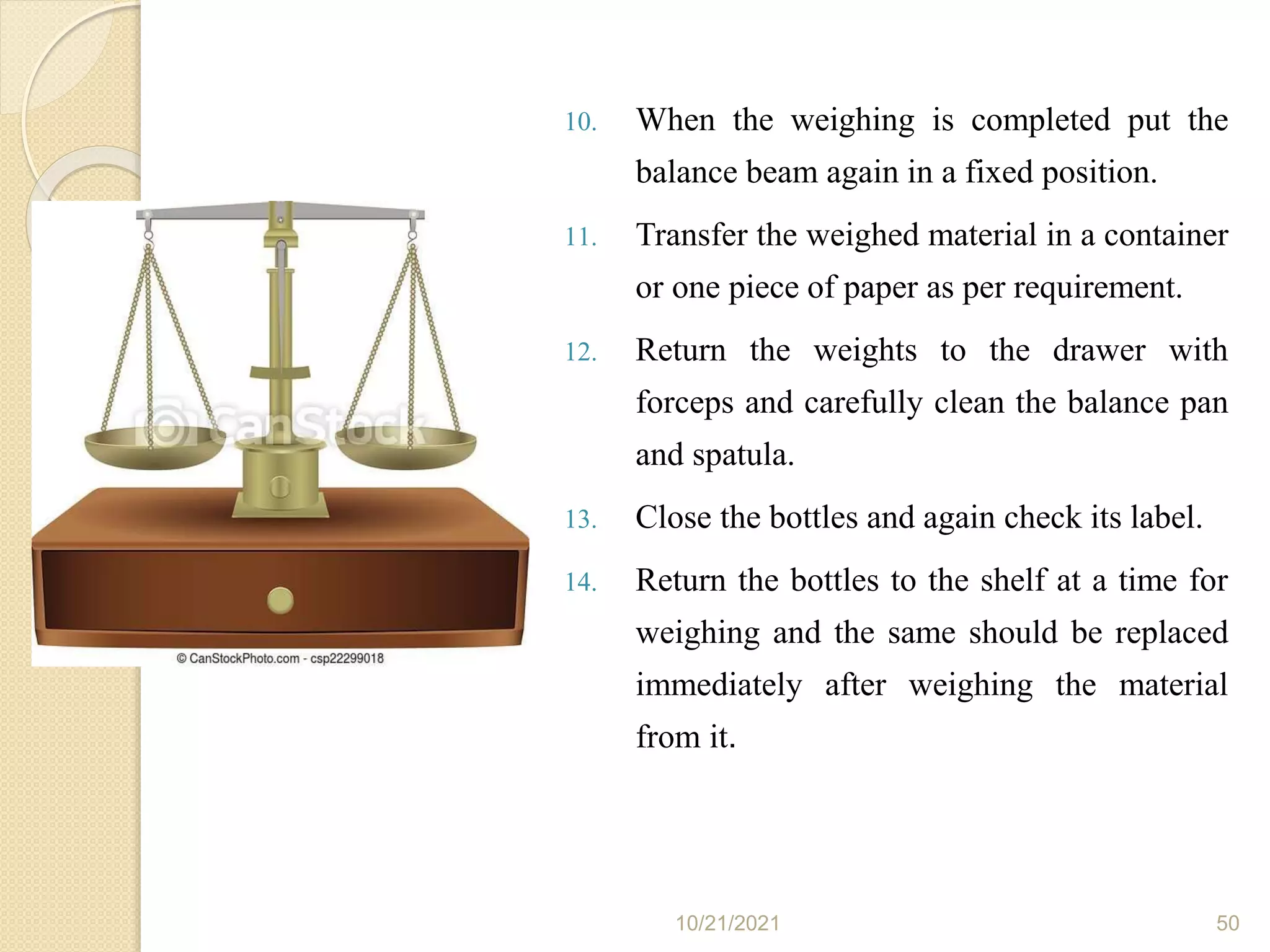 CanStock

© CanStockPhoto.com - csp22299018

10. When the weighing is completed put the balance beam again in a fixed position.

11. Transfer the weighed material in a container or one piece of paper as per requirement.

12. Return the weights to the drawer with forceps and carefully clean the balance pan and spatula.

13. Close the bottles and again check its label.

14. Return the bottles to the shelf at a time for weighing and the same should be replaced immediately after weighing the material from it.

10/21/2021

50